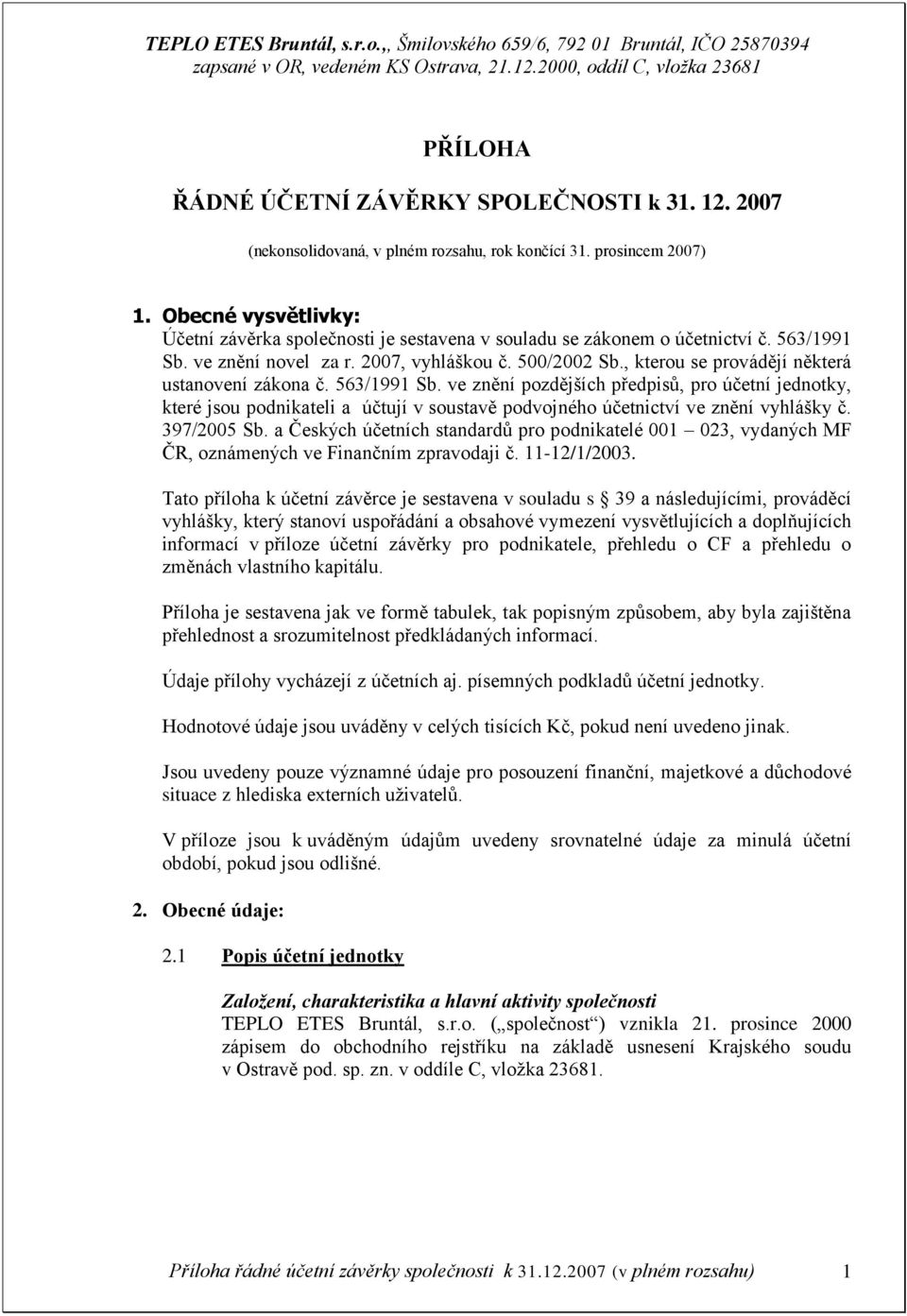 TEPLO ETES Bruntál, s.r.o.,, Šmilovského 659/6, 792 01 Bruntál, IČO 25870394 zapsané v OR, vedeném KS Ostrava, 21.12.2000, oddíl C, vložka 23681

PŘÍLOHA

ŘÁDNÉ ÚČETNÍ ZÁVĚRKY SPOLEČNOSTI k 31. 12. 2007

(nekonsolidovaná, v plném rozsahu, rok končící 31. prosincem 2007)

1. Obecné vysvětlivky:

Účetní závěrka společnosti je sestavena v souladu se zákonem o účetnictví č. 563/1991 Sb. ve znění novel za r. 2007, vyhláškou č. 500/2002 Sb., kterou se provádějí některá ustanovení zákona č. 563/1991 Sb. ve znění pozdějších předpisů, pro účetní jednotky, které jsou podnikateli a účtují v soustavě podvojného účetnictví ve znění vyhlášky č. 397/2005 Sb. a Českých účetních standardů pro podnikatelé 001 – 023, vydaných MF ČR, oznámených ve Finančním zpravodaji č. 11-12/1/2003.

Tato příloha k účetní závěrce je sestavena v souladu s § 39 a následujícími, prováděcí vyhlášky, který stanoví uspořádání a obsahové vymezení vysvětlujících a doplňujících informací v příloze účetní závěrky pro podnikatele, přehledu o CF a přehledu o změnách vlastního kapitálu.

Příloha je sestavena jak ve formě tabulek, tak popisným způsobem, aby byla zajištěna přehlednost a srozumitelnost předkládaných informací.

Údaje přílohy vycházejí z účetních aj. písemných podkladů účetní jednotky.

Hodnotové údaje jsou uváděny v celých tisících Kč, pokud není uvedeno jinak.

Jsou uvedeny pouze významné údaje pro posouzení finanční, majetkové a důchodové situace z hlediska externích uživatelů.

V příloze jsou k uváděným údajům uvedeny srovnatelné údaje za minulá účetní období, pokud jsou odlišné.

2. Obecné údaje:

2.1 Popis účetní jednotky

Založení, charakteristika a hlavní aktivity společnosti
TEPLO ETES Bruntál, s.r.o. („společnost“) vznikla 21. prosince 2000 zápisem do obchodního rejstříku na základě usnesení Krajského soudu v Ostravě pod. sp. zn. v oddíle C, vložka 23681.

Příloha řádné účetní závěrky společnosti k 31.12.2007 (v plném rozsahu) 1